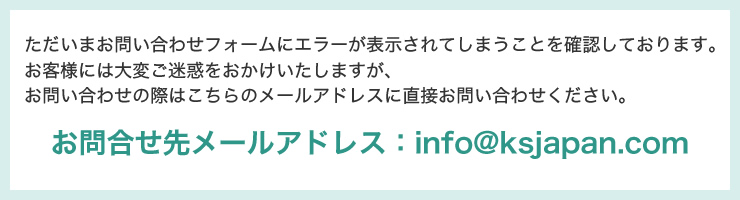 ただいまお問い合わせフォームにエラーが表示されてしまうことを確認しております。
お客様には大変ご迷惑をおかけいたしますが、
お問い合わせの際はこちらのメールアドレスに直接お問い合わせください。

お問合せ先メールアドレス：info@ksjapan.com